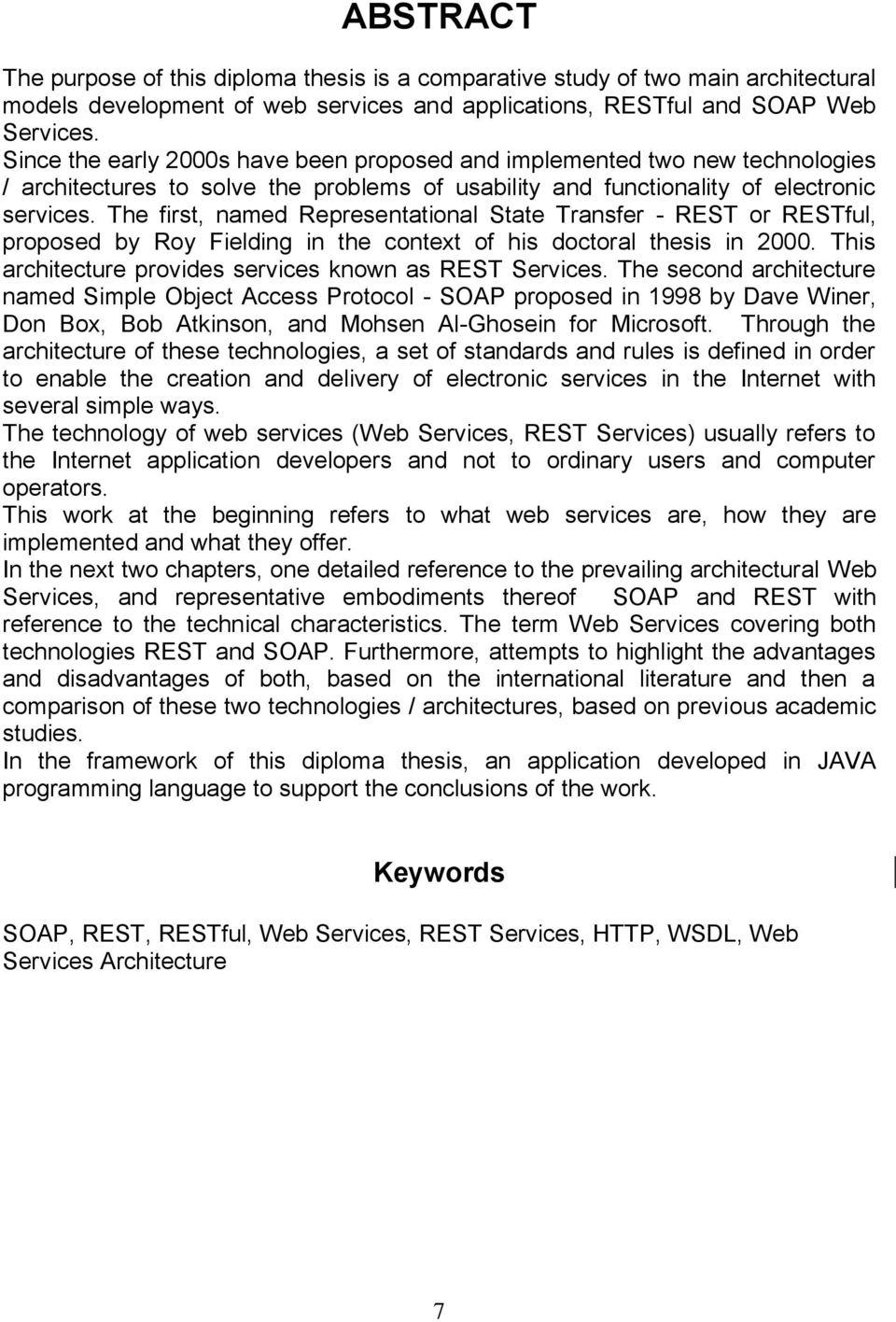 ABSTRACT

The purpose of this diploma thesis is a comparative study of two main architectural models development of web services and applications, RESTful and SOAP Web Services.

Since the early 2000s have been proposed and implemented two new technologies / architectures to solve the problems of usability and functionality of electronic services. The first, named Representational State Transfer - REST or RESTful, proposed by Roy Fielding in the context of his doctoral thesis in 2000. This architecture provides services known as REST Services. The second architecture named Simple Object Access Protocol - SOAP proposed in 1998 by Dave Winer, Don Box, Bob Atkinson, and Mohsen Al-Ghosein for Microsoft. Through the architecture of these technologies, a set of standards and rules is defined in order to enable the creation and delivery of electronic services in the Internet with several simple ways.

The technology of web services (Web Services, REST Services) usually refers to the Internet application developers and not to ordinary users and computer operators.

This work at the beginning refers to what web services are, how they are implemented and what they offer.

In the next two chapters, one detailed reference to the prevailing architectural Web Services, and representative embodiments thereof SOAP and REST with reference to the technical characteristics. The term Web Services covering both technologies REST and SOAP. Furthermore, attempts to highlight the advantages and disadvantages of both, based on the international literature and then a comparison of these two technologies / architectures, based on previous academic studies.

In the framework of this diploma thesis, an application developed in JAVA programming language to support the conclusions of the work.

Keywords

SOAP, REST, RESTful, Web Services, REST Services, HTTP, WSDL, Web Services Architecture

7